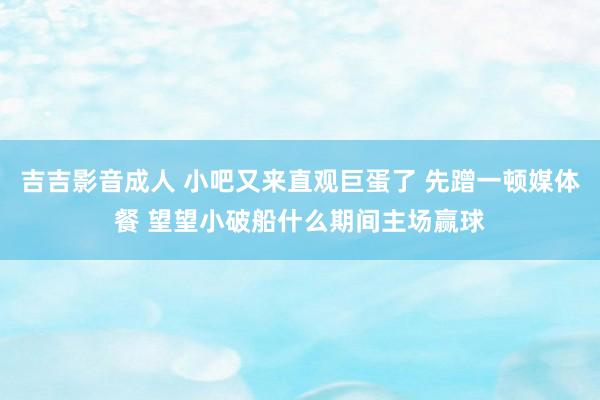 吉吉影音成人 小吧又来直观巨蛋了 先蹭一顿媒体餐 望望小破船什么期间主场赢球